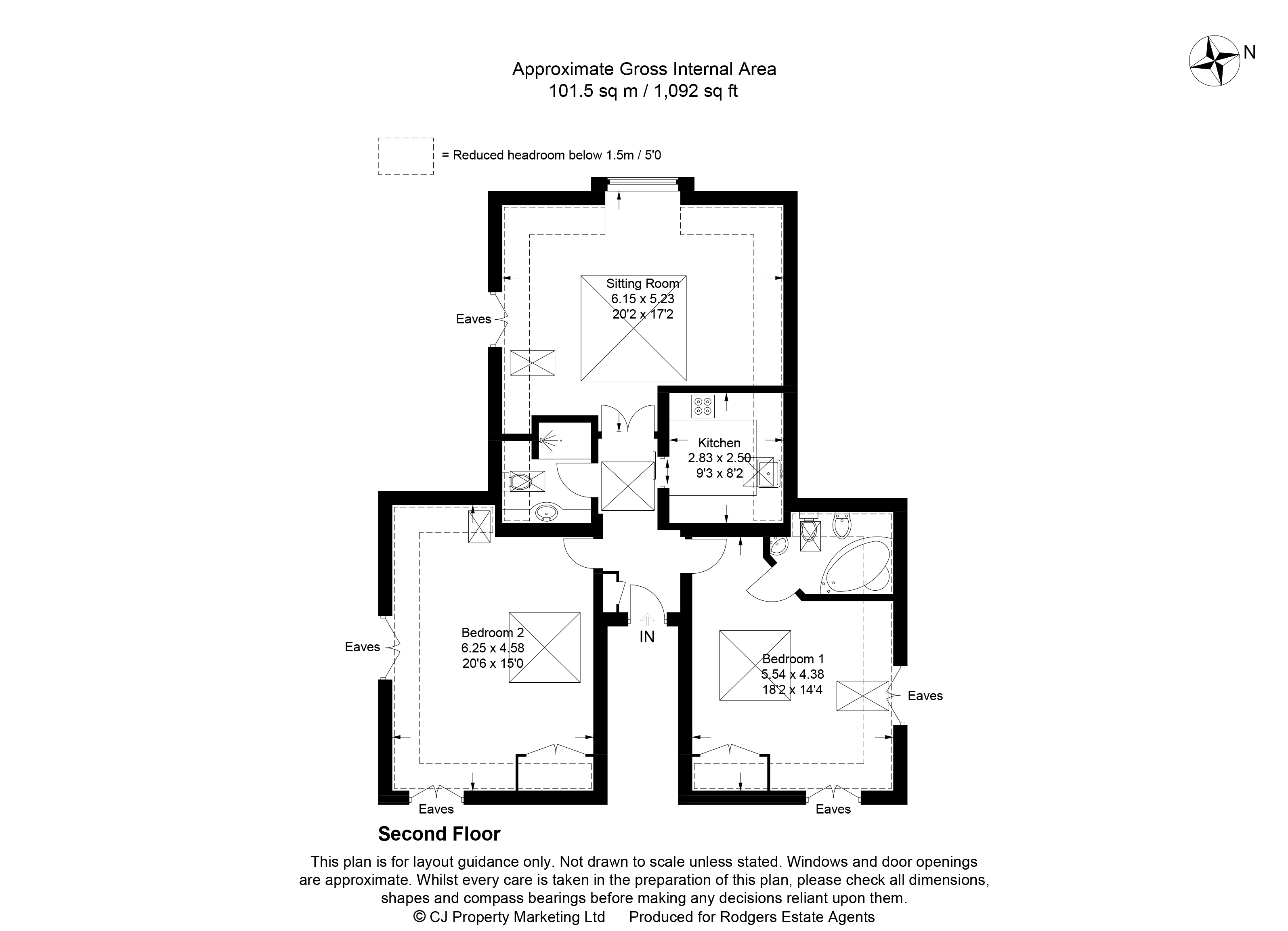 N

Approximate Gross Internal Area
101.5 sq m / 1,092 sq ft

= Reduced headroom below 1.5m / 5'0

Sitting Room
6.15 x 5.23
20'2 x 17'2

Eaves

Kitchen
2.83 x 2.50
9'3 x 8'2

Bedroom 2
6.25 x 4.58
20'6 x 15'0

Eaves

IN

Bedroom 1
5.54 x 4.38
18'2 x 14'4

Eaves

Eaves

Eaves

Second Floor

This plan is for layout guidance only. Not drawn to scale unless stated. Windows and door openings are approximate. Whilst every care is taken in the preparation of this plan, please check all dimensions, shapes and compass bearings before making any decisions reliant upon them.
© CJ Property Marketing Ltd Produced for Rodgers Estate Agents